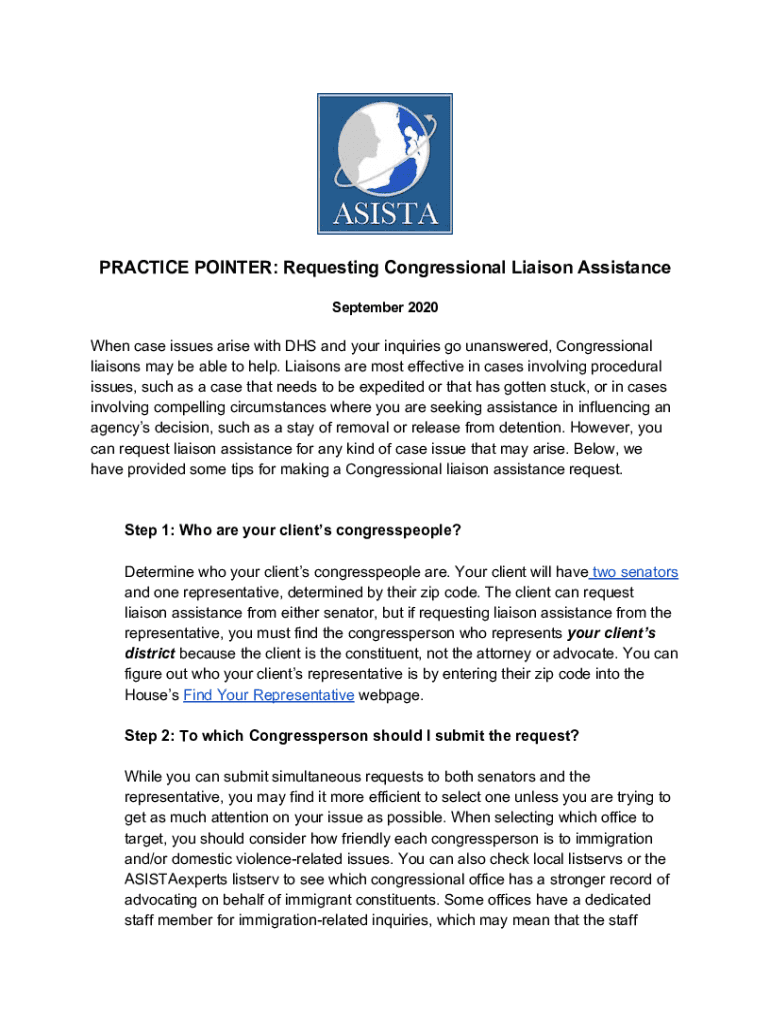 ASISTA

PRACTICE POINTER: Requesting Congressional Liaison Assistance

September 2020

When case issues arise with DHS and your inquiries go unanswered, Congressional liaisons may be able to help. Liaisons are most effective in cases involving procedural issues, such as a case that needs to be expedited or that has gotten stuck, or in cases involving compelling circumstances where you are seeking assistance in influencing an agency's decision, such as a stay of removal or release from detention. However, you can request liaison assistance for any kind of case issue that may arise. Below, we have provided some tips for making a Congressional liaison assistance request.

Step 1: Who are your client's congresspeople?

Determine who your client's congresspeople are. Your client will have two senators and one representative, determined by their zip code. The client can request liaison assistance from either senator, but if requesting liaison assistance from the representative, you must find the congressperson who represents your client's district because the client is the constituent, not the attorney or advocate. You can figure out who your client's representative is by entering their zip code into the House's Find Your Representative webpage.

Step 2: To which Congressperson should I submit the request?

While you can submit simultaneous requests to both senators and the representative, you may find it more efficient to select one unless you are trying to get as much attention on your issue as possible. When selecting which office to target, you should consider how friendly each congressperson is to immigration and/or domestic violence-related issues. You can also check local listservs or the ASISTAexperts listserv to see which congressional office has a stronger record of advocating on behalf of immigrant constituents. Some offices have a dedicated staff member for immigration-related inquiries, which may mean that the staff